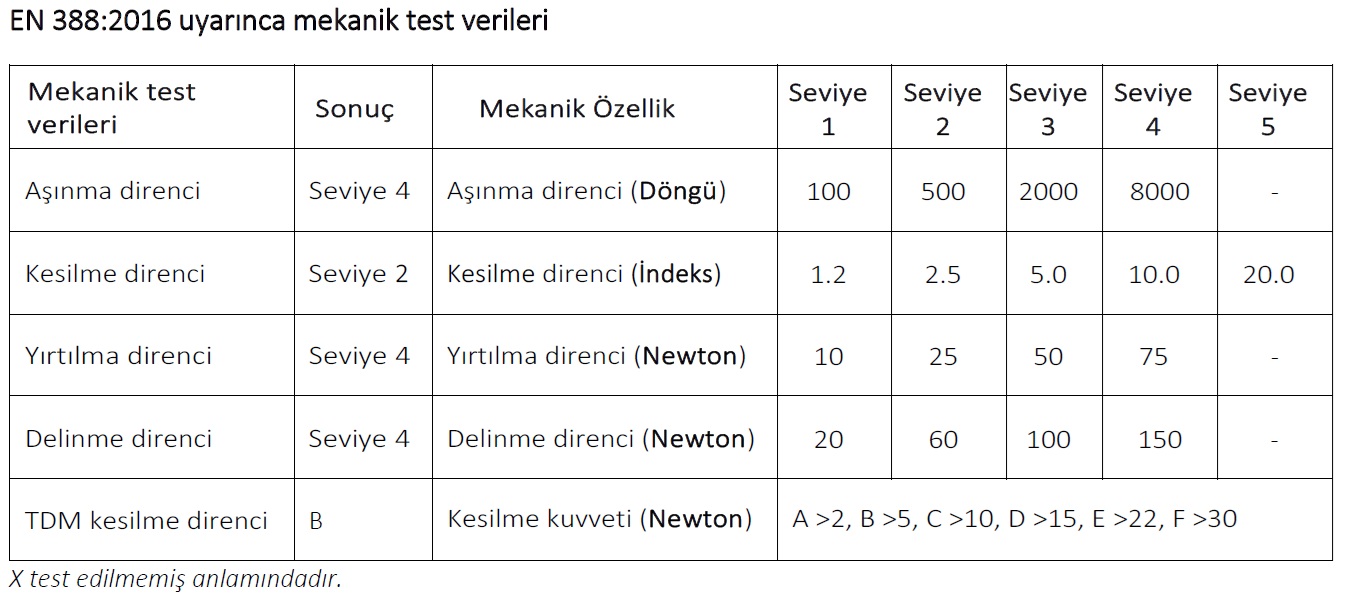 EN 388:2016 uyarınca mekanik test verileri

| Mekanik test verileri | Sonuç | Mekanik Özellik | Seviye 1 | Seviye 2 | Seviye 3 | Seviye 4 | Seviye 5 |
|---|---|---|---|---|---|---|---|
| Aşınma direnci | Seviye 4 | Aşınma direnci (Döngü) | 100 | 500 | 2000 | 8000 | - |
| Kesilme direnci | Seviye 2 | Kesilme direnci (İndeks) | 1.2 | 2.5 | 5.0 | 10.0 | 20.0 |
| Yırtılma direnci | Seviye 4 | Yırtılma direnci (Newton) | 10 | 25 | 50 | 75 | - |
| Delinme direnci | Seviye 4 | Delinme direnci (Newton) | 20 | 60 | 100 | 150 | - |
| TDM kesilme direnci | B | Kesilme kuvveti (Newton) | A >2, B >5, C >10, D >15, E >22, F >30 | | | | |

X test edilmemiş anlamındadır.